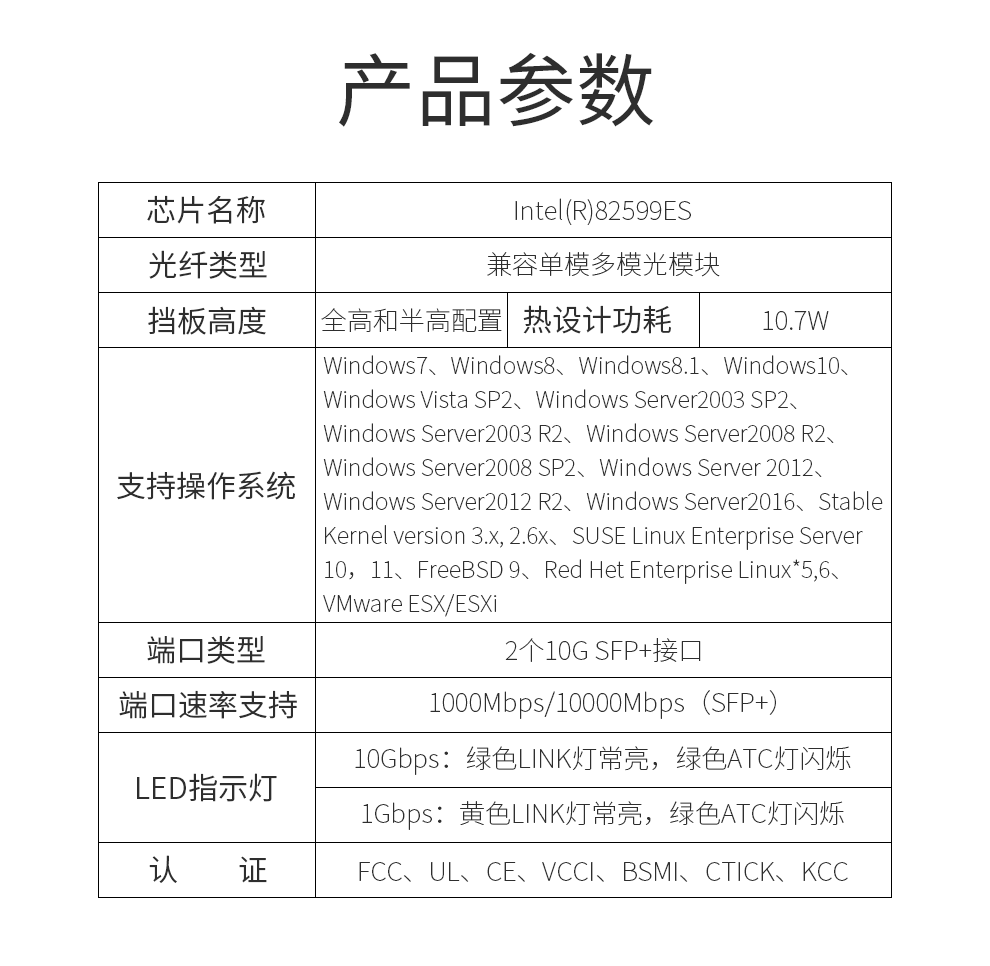 产品参数

| 芯片名称 | Intel(R)82599ES | | |
|---|---|---|---|
| 光纤类型 | 兼容单模多模光模块 | | |
| 挡板高度 | 全高和半高配置 | 热设计功耗 | 10.7W |
| 支持操作系统 | Windows7、Windows8、Windows8.1、Windows10、Windows Vista SP2、Windows Server2003 SP2、Windows Server2003 R2、Windows Server2008 R2、Windows Server2008 SP2、Windows Server 2012、Windows Server2012 R2、Windows Server2016、Stable Kernel version 3.x, 2.6x、SUSE Linux Enterprise Server 10，11、FreeBSD 9、Red Het Enterprise Linux*5,6、VMware ESX/ESXi | | |
| 端口类型 | 2个10G SFP+接口 | | |
| 端口速率支持 | 1000Mbps/10000Mbps（SFP+） | | |
| LED指示灯 | 10Gbps：绿色LINK灯常亮，绿色ATC灯闪烁 | | |
| | 1Gbps：黄色LINK灯常亮，绿色ATC灯闪烁 | | |
| 认　证 | FCC、UL、CE、VCCI、BSMI、CTICK、KCC | | |